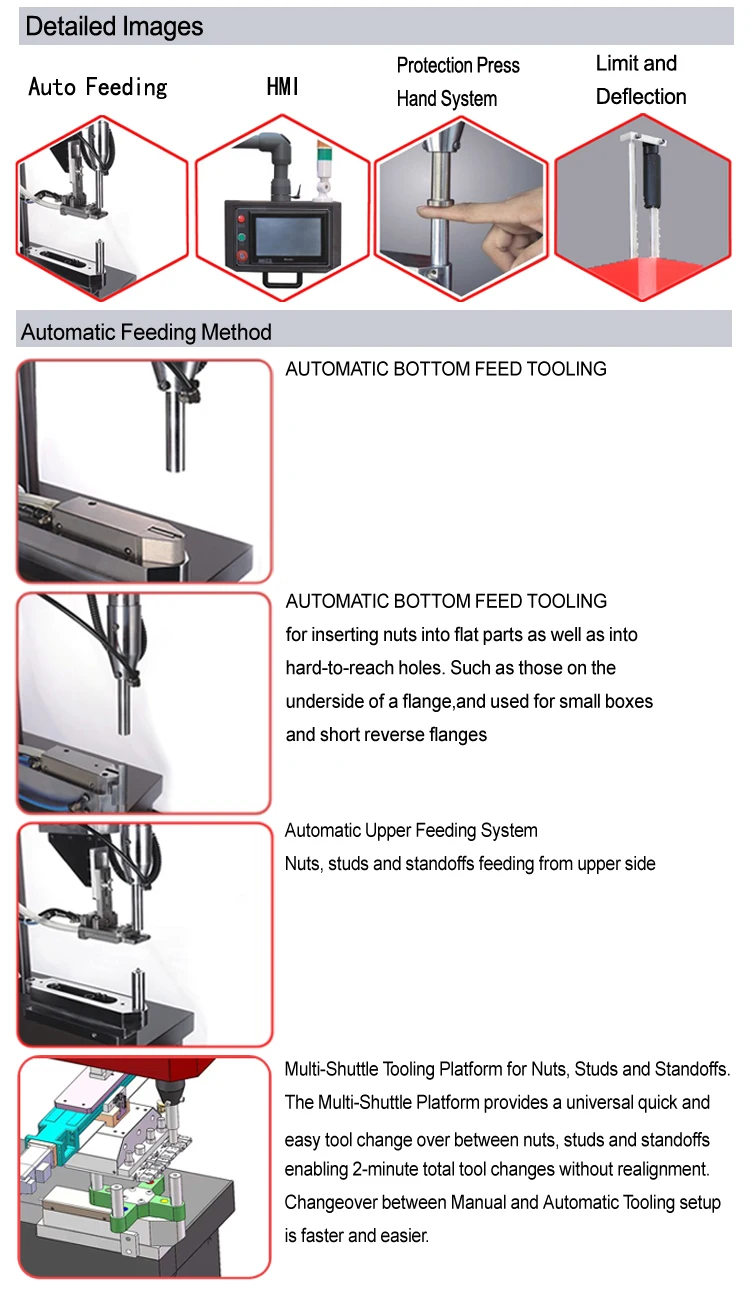 Detailed Images

Auto Feeding

HMI

Protection Press Hand System

Limit and Deflection

Automatic Feeding Method

AUTOMATIC BOTTOM FEED TOOLING

AUTOMATIC BOTTOM FEED TOOLING
for inserting nuts into flat parts as well as into hard-to-reach holes. Such as those on the underside of a flange,and used for small boxes and short reverse flanges

Automatic Upper Feeding System
Nuts, studs and standoffs feeding from upper side

Multi-Shuttle Tooling Platform for Nuts, Studs and Standoffs. The Multi-Shuttle Platform provides a universal quick and easy tool change over between nuts, studs and standoffs enabling 2-minute total tool changes without realignment. Changeover between Manual and Automatic Tooling setup is faster and easier.